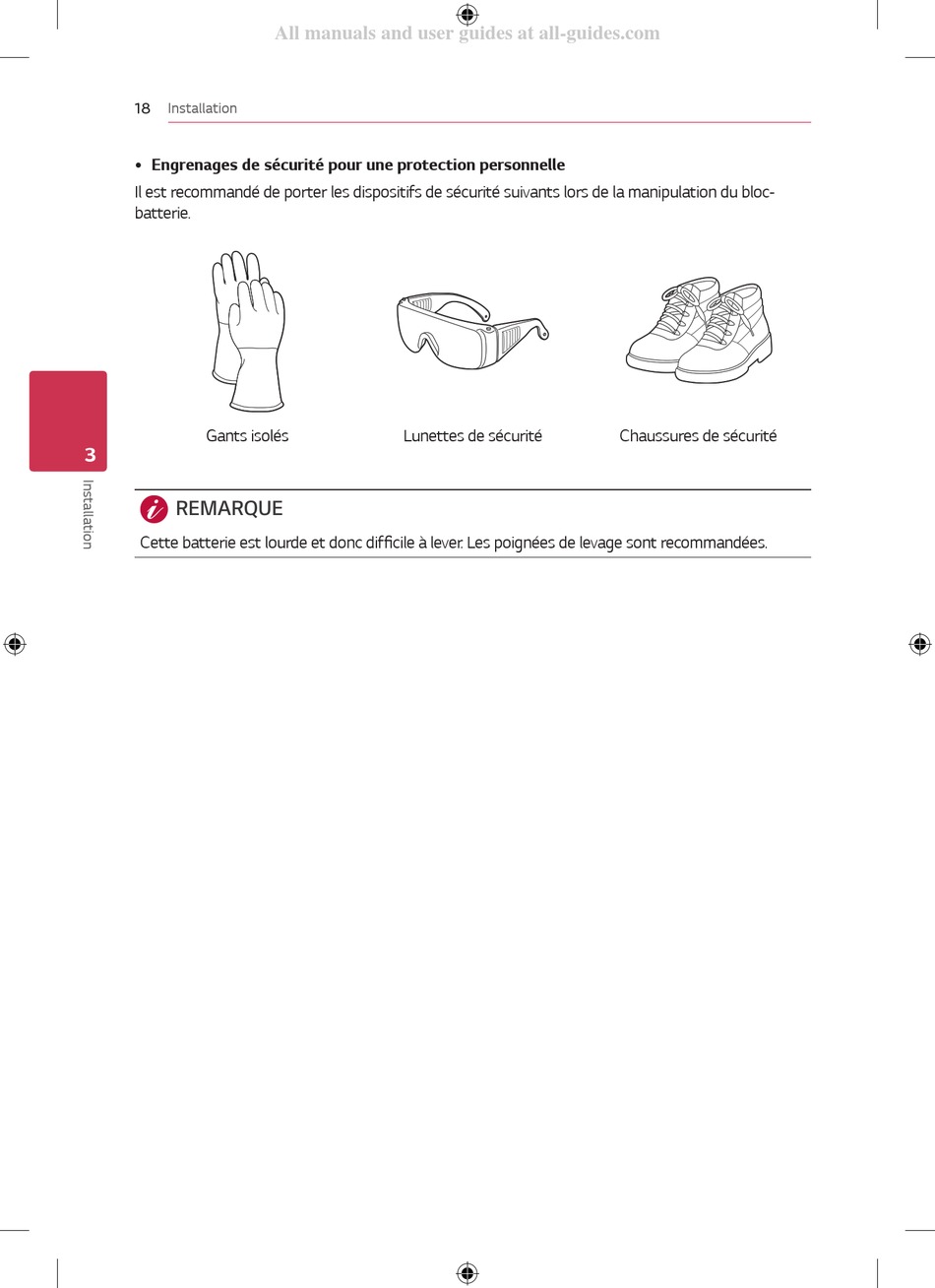 All manuals and user guides at all-guides.com

18 Installation

• **Engrenages de sécurité pour une protection personnelle**

Il est recommandé de porter les dispositifs de sécurité suivants lors de la manipulation du bloc-batterie.

Gants isolés

Lunettes de sécurité

Chaussures de sécurité

3

Installation

REMARQUE

Cette batterie est lourde et donc difficile à lever. Les poignées de levage sont recommandées.